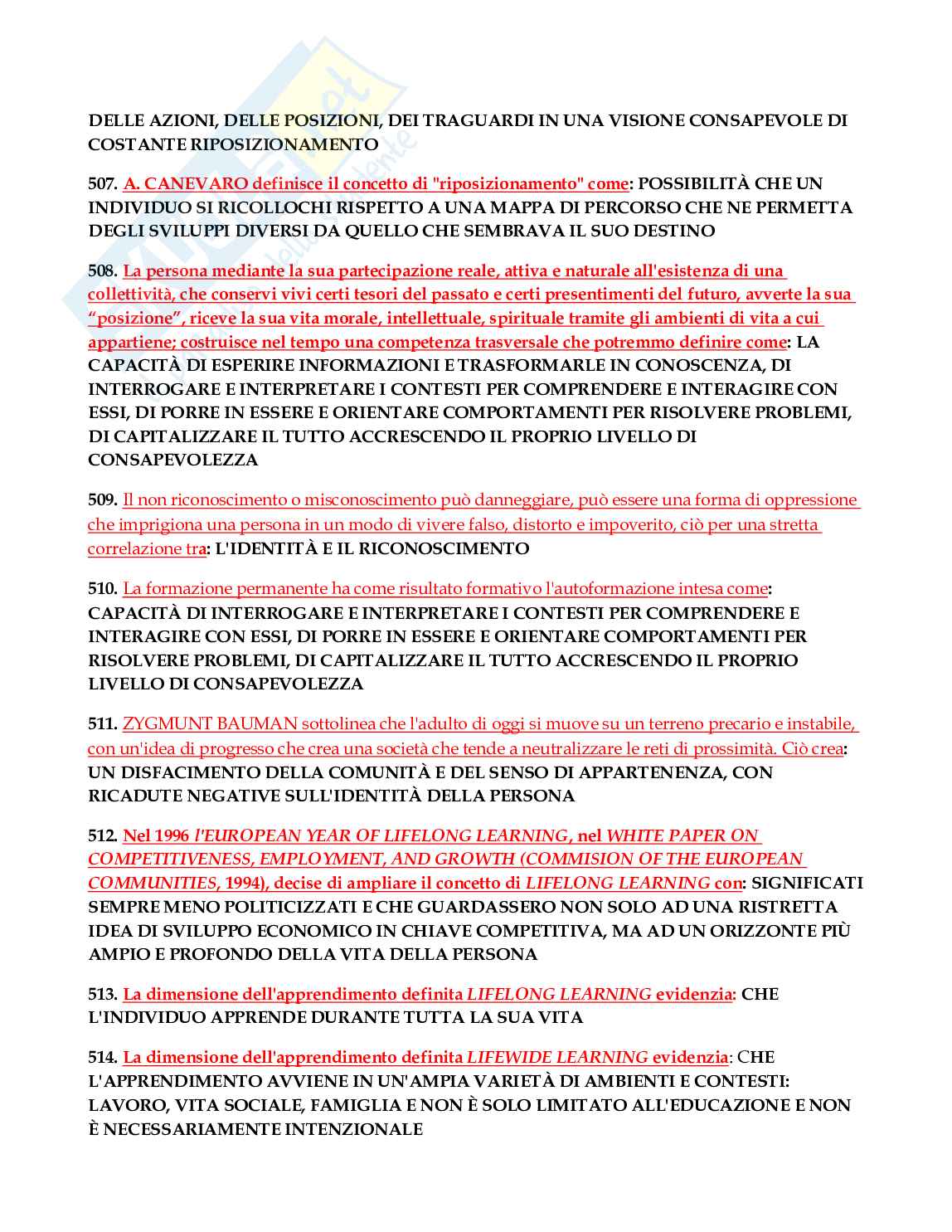 DELLE AZIONI, DELLE POSIZIONI, DEI TRAGUARDI IN UNA VISIONE CONSAPEVOLE DI COSTANTE RIPOSIZIONAMENTO

507. A. CANEVARO definisce il concetto di "riposizionamento" come: POSSIBILITÀ CHE UN INDIVIDUO SI RICOLLOCHI RISPETTO A UNA MAPPA DI PERCORSO CHE NE PERMETTA DEGLI SVILUPPI DIVERSI DA QUELLO CHE SEMBRAVA IL SUO DESTINO

508. La persona mediante la sua partecipazione reale, attiva e naturale all'esistenza di una collettività, che conservi vivi certi tesori del passato e certi presentimenti del futuro, avverte la sua "posizione", riceve la sua vita morale, intellettuale, spirituale tramite gli ambienti di vita a cui appartiene; costruisce nel tempo una competenza trasversale che potremmo definire come: LA CAPACITÀ DI ESPERIRE INFORMAZIONI E TRASFORMARLE IN CONOSCENZA, DI INTERROGARE E INTERPRETARE I CONTESTI PER COMPRENDERE E INTERAGIRE CON ESSI, DI PORRE IN ESSERE E ORIENTARE COMPORTAMENTI PER RISOLVERE PROBLEMI, DI CAPITALIZZARE IL TUTTO ACCRESCENDO IL PROPRIO LIVELLO DI CONSAPEVOLEZZA

509. Il non riconoscimento o misconoscimento può danneggiare, può essere una forma di oppressione che imprigiona una persona in un modo di vivere falso, distorto e impoverito, ciò per una stretta correlazione tra: L'IDENTITÀ E IL RICONOSCIMENTO

510. La formazione permanente ha come risultato formativo l'autoformazione intesa come: CAPACITÀ DI INTERROGARE E INTERPRETARE I CONTESTI PER COMPRENDERE E INTERAGIRE CON ESSI, DI PORRE IN ESSERE E ORIENTARE COMPORTAMENTI PER RISOLVERE PROBLEMI, DI CAPITALIZZARE IL TUTTO ACCRESCENDO IL PROPRIO LIVELLO DI CONSAPEVOLEZZA

511. ZYGMUNT BAUMAN sottolinea che l'adulto di oggi si muove su un terreno precario e instabile, con un'idea di progresso che crea una società che tende a neutralizzare le reti di prossimità. Ciò crea: UN DISFACIMENTO DELLA COMUNITÀ E DEL SENSO DI APPARTENENZA, CON RICADUTE NEGATIVE SULL'IDENTITÀ DELLA PERSONA

512. Nel 1996 l'EUROPEAN YEAR OF LIFELONG LEARNING, nel WHITE PAPER ON COMPETITIVENESS, EMPLOYMENT, AND GROWTH (COMMISION OF THE EUROPEAN COMMUNITIES, 1994), decise di ampliare il concetto di LIFELONG LEARNING con: SIGNIFICATI SEMPRE MENO POLITICIZZATI E CHE GUARDASSERO NON SOLO AD UNA RISTRETTA IDEA DI SVILUPPO ECONOMICO IN CHIAVE COMPETITIVA, MA AD UN ORIZZONTE PIÙ AMPIO E PROFONDO DELLA VITA DELLA PERSONA

513. La dimensione dell'apprendimento definita LIFELONG LEARNING evidenzia: CHE L'INDIVIDUO APPRENDE DURANTE TUTTA LA SUA VITA

514. La dimensione dell'apprendimento definita LIFEWIDE LEARNING evidenzia: CHE L'APPRENDIMENTO AVVIENE IN UN'AMPIA VARIETÀ DI AMBIENTI E CONTESTI: LAVORO, VITA SOCIALE, FAMIGLIA E NON È SOLO LIMITATO ALL'EDUCAZIONE E NON È NECESSARIAMENTE INTENZIONALE